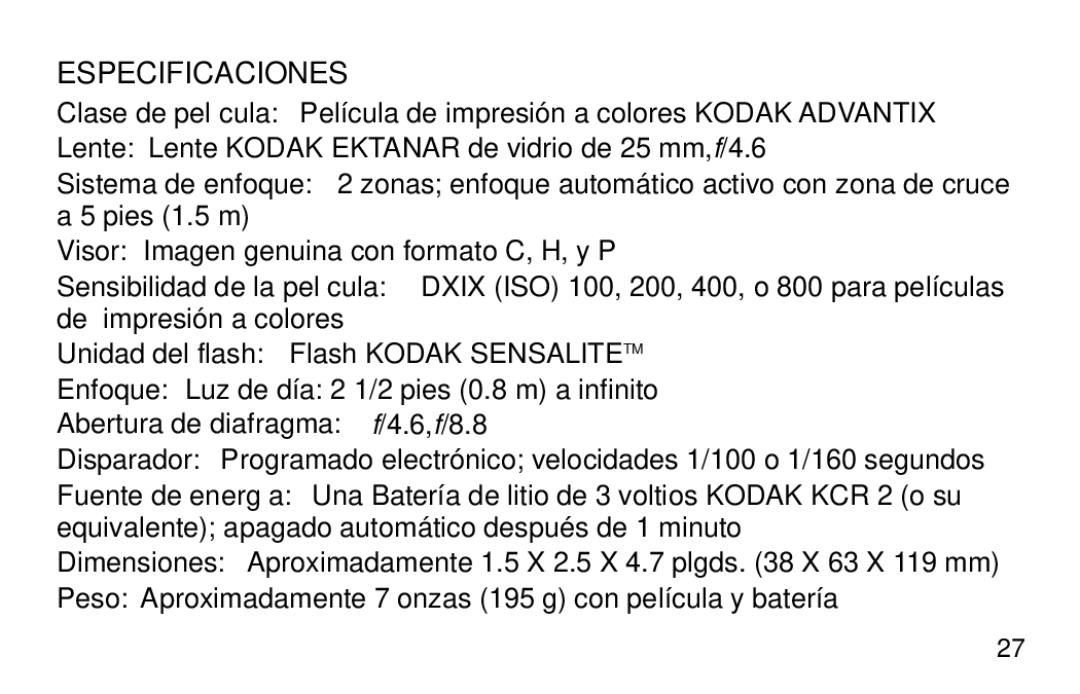 ESPECIFICACIONES

Clase de pel cula: Película de impresión a colores KODAK ADVANTIX

Lente: Lente KODAK EKTANAR de vidrio de 25 mm, f/4.6

Sistema de enfoque: 2 zonas; enfoque automático activo con zona de cruce a 5 pies (1.5 m)

Visor: Imagen genuina con formato C, H, y P

Sensibilidad de la pel cula: DXIX (ISO) 100, 200, 400, o 800 para películas de impresión a colores

Unidad del flash: Flash KODAK SENSALITE™

Enfoque: Luz de día: 2 1/2 pies (0.8 m) a infinito

Abertura de diafragma: f/4.6, f/8.8

Disparador: Programado electrónico; velocidades 1/100 o 1/160 segundos

Fuente de energ a: Una Batería de litio de 3 voltios KODAK KCR 2 (o su equivalente); apagado automático después de 1 minuto

Dimensiones: Aproximadamente 1.5 X 2.5 X 4.7 plgds. (38 X 63 X 119 mm)

Peso: Aproximadamente 7 onzas (195 g) con película y batería

27